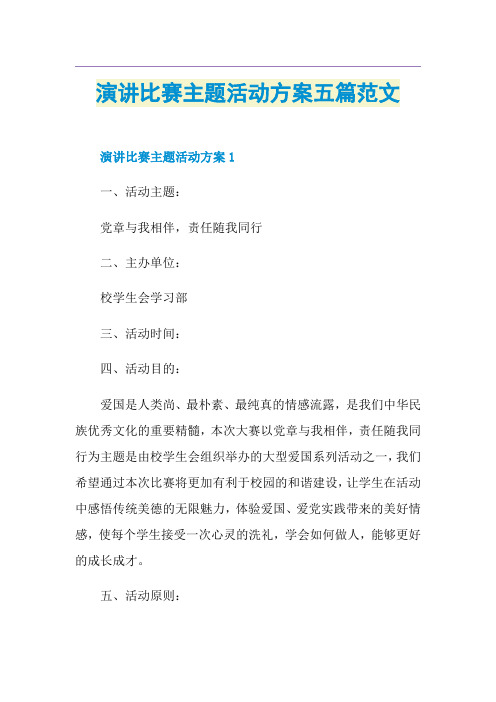 演讲比赛主题活动方案五篇范文

演讲比赛主题活动方案 1

一、活动主题：

党章与我相伴，责任随我同行

二、主办单位：

校学生会学习部

三、活动时间：

四、活动目的：

爱国是人类尚、最朴素、最纯真的情感流露，是我们中华民族优秀文化的重要精髓，本次大赛以党章与我相伴，责任随我同行为主题是由校学生会组织举办的大型爱国系列活动之一，我们希望通过本次比赛将更加有利于校园的和谐建设，让学生在活动中感悟传统美德的无限魅力，体验爱国、爱党实践带来的美好情感，使每个学生接受一次心灵的洗礼，学会如何做人，能够更好的成长成才。

五、活动原则：